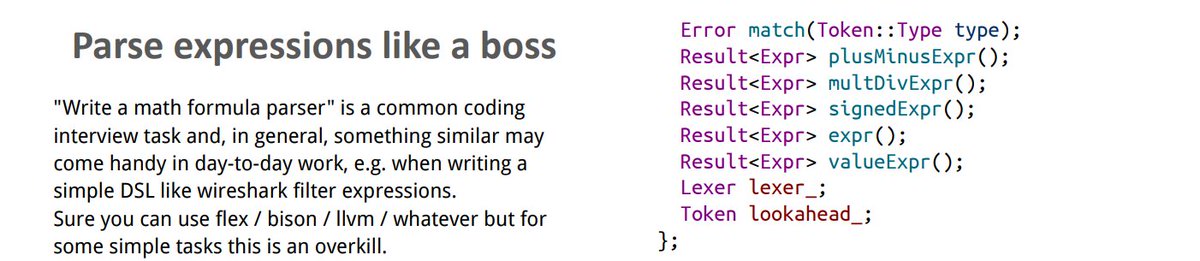 Parse expressions like a boss

"Write a math formula parser" is a common coding interview task and, in general, something similar may come handy in day-to-day work, e.g. when writing a simple DSL like wireshark filter expressions.
Sure you can use flex / bison / llvm / whatever but for some simple tasks this is an overkill.

Error match(Token::Type type);
Result<Expr> plusMinusExpr();
Result<Expr> multDivExpr();
Result<Expr> signedExpr();
Result<Expr> expr();
Result<Expr> valueExpr();
Lexer lexer_;
Token lookahead_;
};